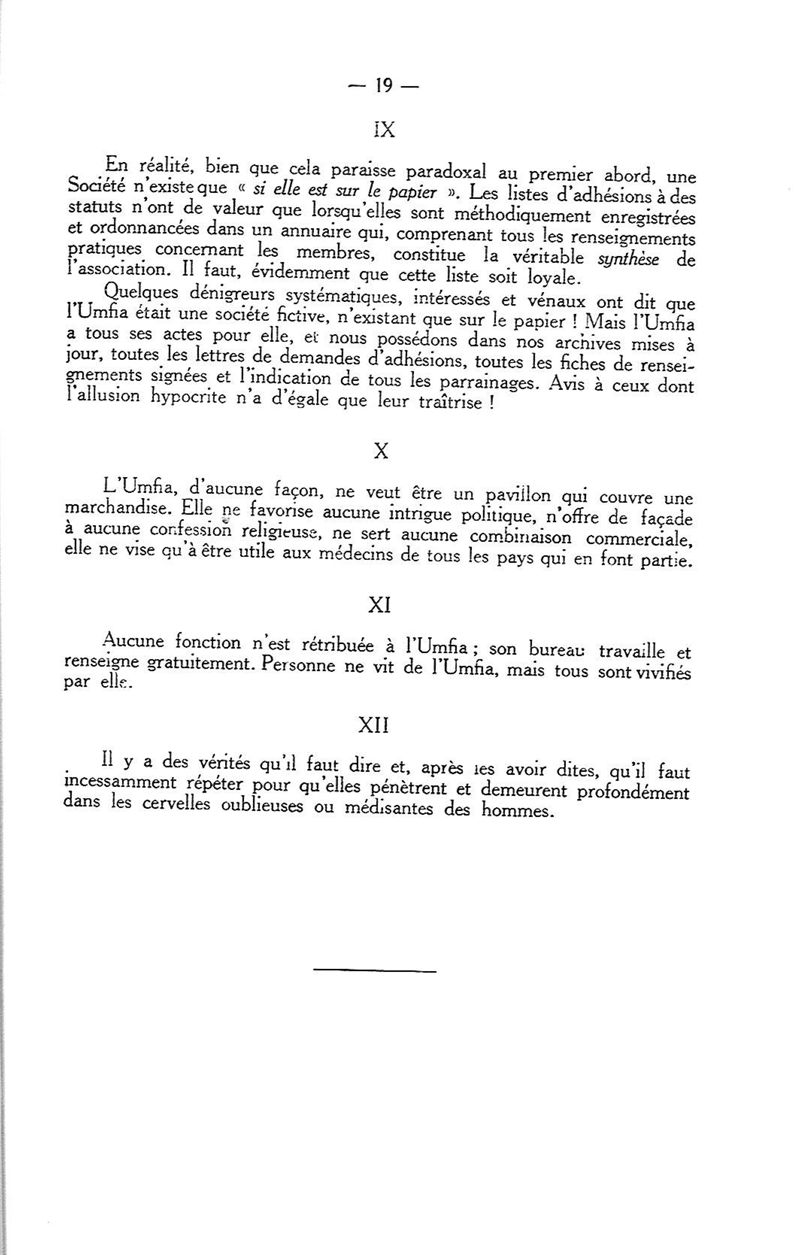 — 19 —

IX

En réalité, bien que cela paraisse paradoxal au premier abord, une Société n'existe que « si elle est sur le papier ». Les listes d'adhésions à des statuts n'ont de valeur que lorsqu'elles sont méthodiquement enregistrées et ordonnancées dans un annuaire qui, comprenant tous les renseignements pratiques concernant les membres, constitue la véritable synthèse de l'association. Il faut, évidemment que cette liste soit loyale.

Quelques dénigreurs systématiques, intéressés et vénaux ont dit que l'Umfia était une société fictive, n'existant que sur le papier ! Mais l'Umfia a tous ses actes pour elle, et nous possédons dans nos archives mises à jour, toutes les lettres de demandes d'adhésions, toutes les fiches de renseignements signées et l'indication de tous les parrainages. Avis à ceux dont l'allusion hypocrite n'a d'égale que leur traîtrise !

X

L'Umfia, d'aucune façon, ne veut être un pavillon qui couvre une marchandise. Elle ne favorise aucune intrigue politique, n'offre de façade à aucune confession religieuse, ne sert aucune combinaison commerciale, elle ne vise qu'à être utile aux médecins de tous les pays qui en font partie.

XI

Aucune fonction n'est rétribuée à l'Umfia ; son bureau travaille et renseigne gratuitement. Personne ne vit de l'Umfia, mais tous sont vivifiés par elle.

XII

Il y a des vérités qu'il faut dire et, après les avoir dites, qu'il faut incessamment répéter pour qu'elles pénètrent et demeurent profondément dans les cervelles oublieuses ou médisantes des hommes.